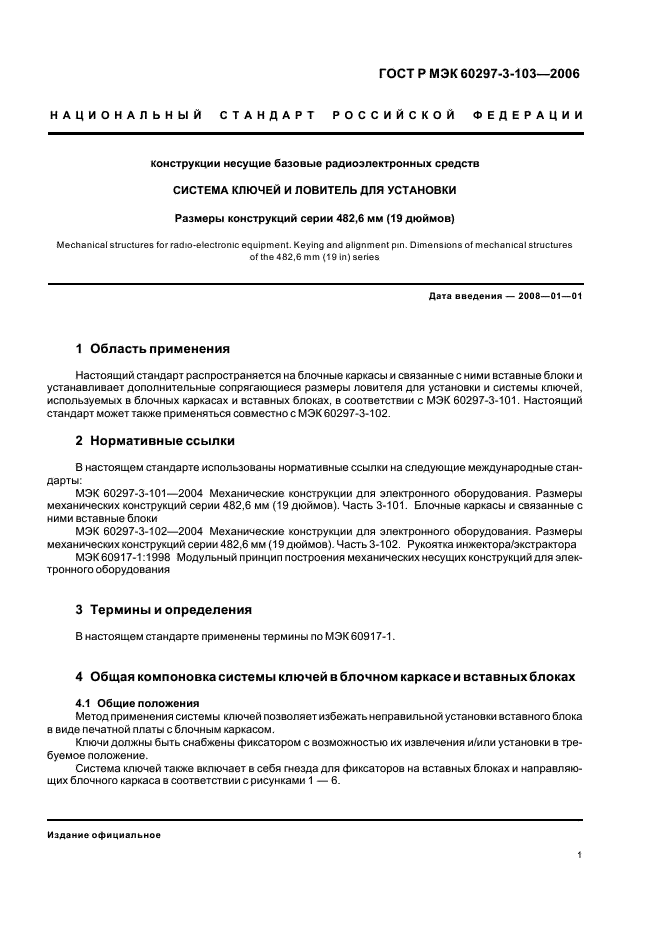 ГОСТ Р МЭК 60297-3-103—2006

НАЦИОНАЛЬНЫЙ СТАНДАРТ РОССИЙСКОЙ ФЕДЕРАЦИИ

Конструкции несущие базовые радиоэлектронных средств

СИСТЕМА КЛЮЧЕЙ И ЛОВИТЕЛЬ ДЛЯ УСТАНОВКИ

Размеры конструкций серии 482,6 мм (19 дюймов)

Mechanical structures for radio-electronic equipment. Keying and alignment pin. Dimensions of mechanical structures of the 482,6 mm (19 in) series

Дата введения — 2008—01—01

1 Область применения

Настоящий стандарт распространяется на блочные каркасы и связанные с ними вставные блоки и устанавливает дополнительные сопрягающиеся размеры ловителя для установки и системы ключей, используемых в блочных каркасах и вставных блоках, в соответствии с МЭК 60297-3-101. Настоящий стандарт может также применяться совместно с МЭК 60297-3-102.

2 Нормативные ссылки

В настоящем стандарте использованы нормативные ссылки на следующие международные стандарты:

МЭК 60297-3-101—2004 Механические конструкции для электронного оборудования. Размеры механических конструкций серии 482,6 мм (19 дюймов). Часть 3-101. Блочные каркасы и связанные с ними вставные блоки

МЭК 60297-3-102—2004 Механические конструкции для электронного оборудования. Размеры механических конструкций серии 482,6 мм (19 дюймов). Часть 3-102. Рукоятка инжектора/экстрактора

МЭК 60917-1:1998 Модульный принцип построения механических несущих конструкций для электронного оборудования

3 Термины и определения

В настоящем стандарте применены термины по МЭК 60917-1.

4 Общая компоновка системы ключей в блочном каркасе и вставных блоках

4.1 Общие положения

Метод применения системы ключей позволяет избежать неправильной установки вставного блока в виде печатной платы с блочным каркасом.

Ключи должны быть снабжены фиксатором с возможностью их извлечения и/или установки в требуемое положение.

Система ключей также включает в себя гнезда для фиксаторов на вставных блоках и направляющих блочного каркаса в соответствии с рисунками 1 — 6.

Издание официальное

1